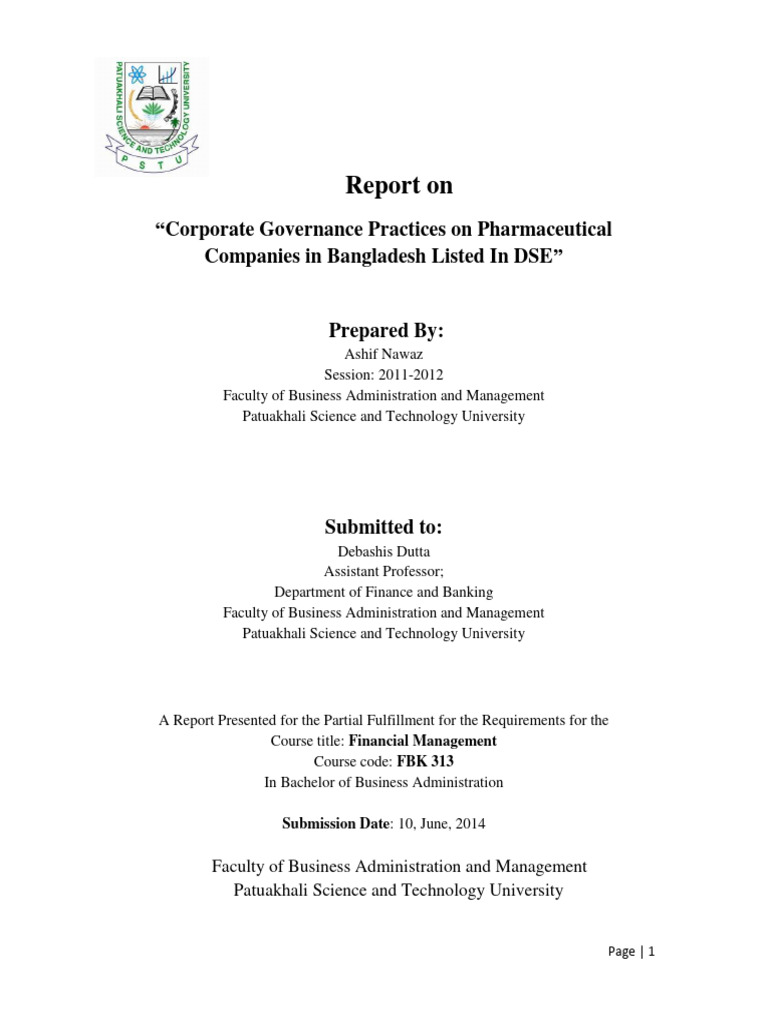 PATUAKHALI SCIENCE AND TECHNOLOGY UNIVERSITY
P S T U

Report on

“Corporate Governance Practices on Pharmaceutical Companies in Bangladesh Listed In DSE”

Prepared By:
Ashif Nawaz
Session: 2011-2012
Faculty of Business Administration and Management
Patuakhali Science and Technology University

Submitted to:
Debashis Dutta
Assistant Professor;
Department of Finance and Banking
Faculty of Business Administration and Management
Patuakhali Science and Technology University

A Report Presented for the Partial Fulfillment for the Requirements for the Course title: Financial Management
Course code: FBK 313
In Bachelor of Business Administration

Submission Date: 10, June, 2014

Faculty of Business Administration and Management
Patuakhali Science and Technology University

Page | 1